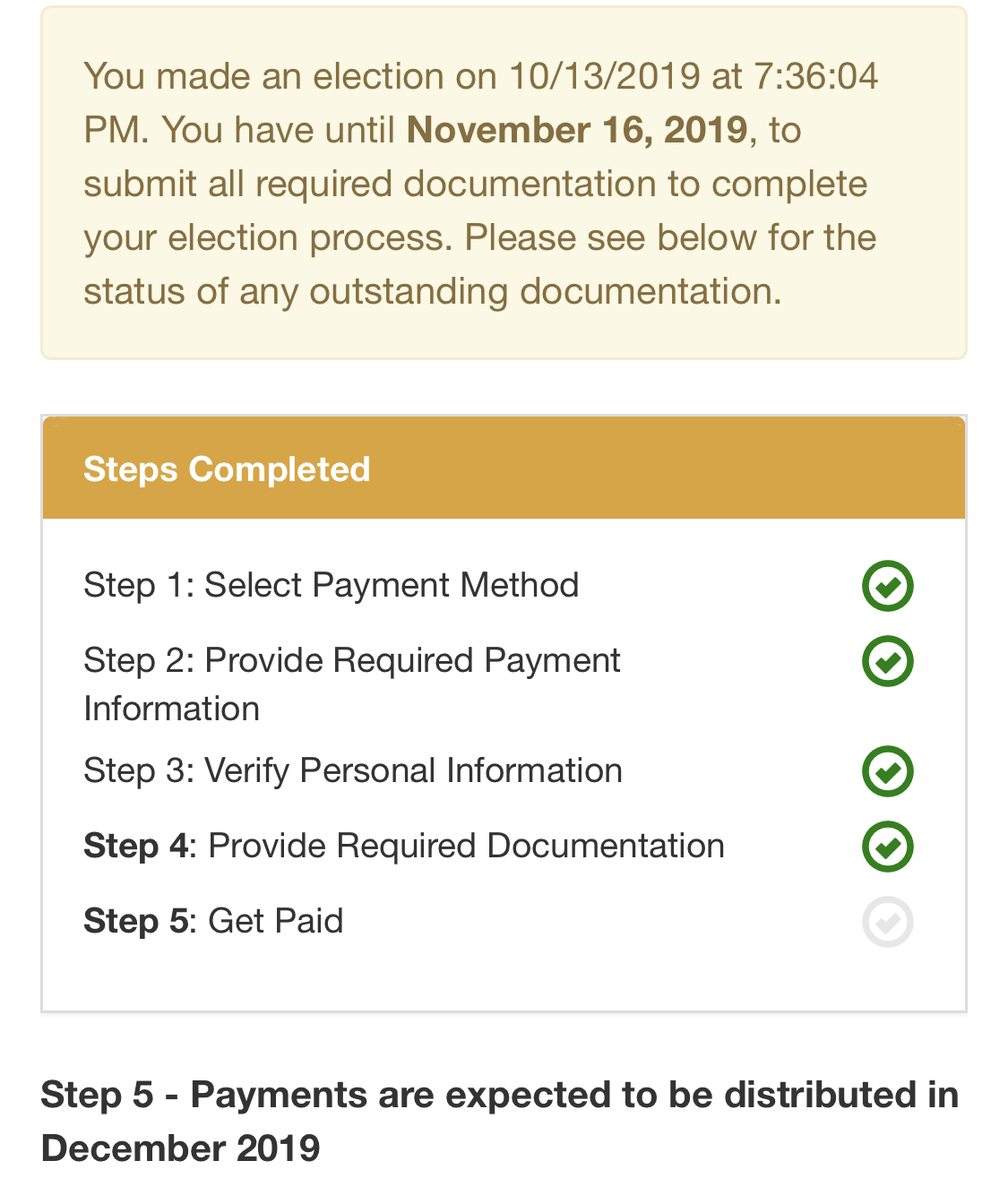 You made an election on 10/13/2019 at 7:36:04 PM. You have until November 16, 2019, to submit all required documentation to complete your election process. Please see below for the status of any outstanding documentation.

Steps Completed

Step 1: Select Payment Method

Step 2: Provide Required Payment Information

Step 3: Verify Personal Information

Step 4: Provide Required Documentation

Step 5: Get Paid

Step 5 - Payments are expected to be distributed in December 2019